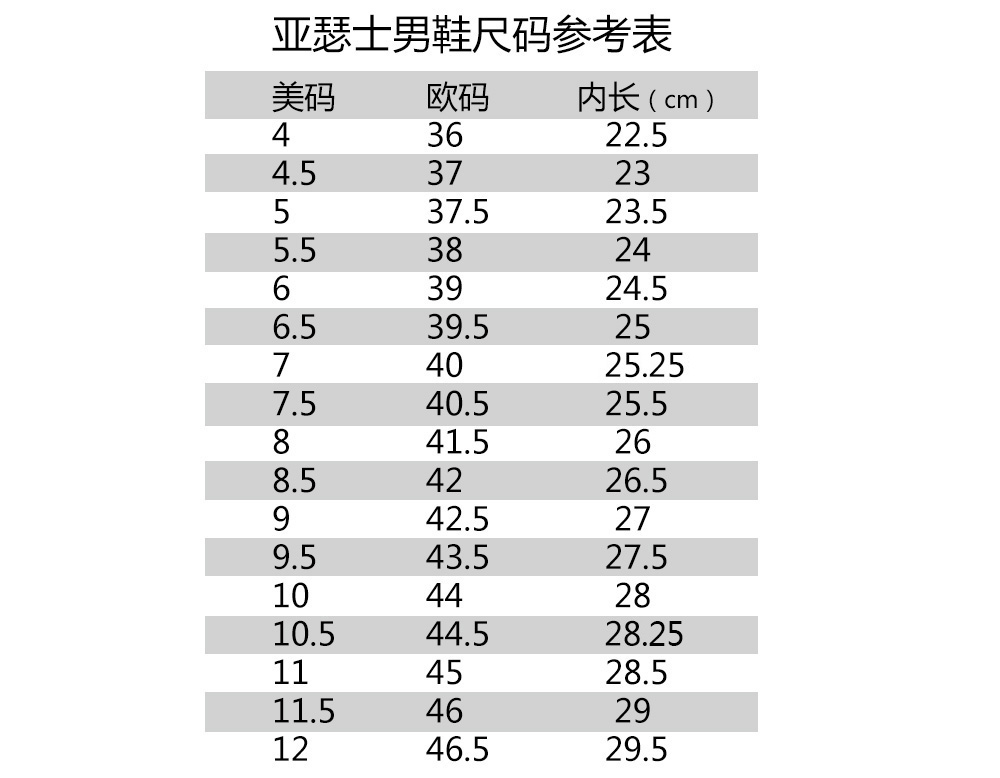 亚瑟士男鞋尺码参考表

| 美码 | 欧码 | 内长（cm） |
|---|---|---|
| 4 | 36 | 22.5 |
| 4.5 | 37 | 23 |
| 5 | 37.5 | 23.5 |
| 5.5 | 38 | 24 |
| 6 | 39 | 24.5 |
| 6.5 | 39.5 | 25 |
| 7 | 40 | 25.25 |
| 7.5 | 40.5 | 25.5 |
| 8 | 41.5 | 26 |
| 8.5 | 42 | 26.5 |
| 9 | 42.5 | 27 |
| 9.5 | 43.5 | 27.5 |
| 10 | 44 | 28 |
| 10.5 | 44.5 | 28.25 |
| 11 | 45 | 28.5 |
| 11.5 | 46 | 29 |
| 12 | 46.5 | 29.5 |